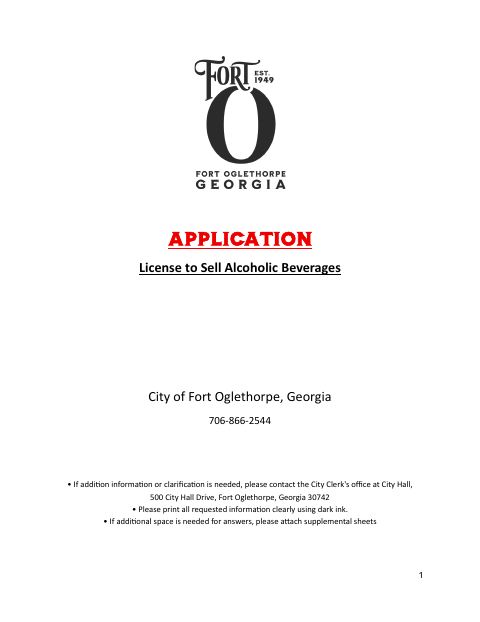 FORT EST. 1949
O
FORT OGLETHORPE
GEORGIA

APPLICATION

License to Sell Alcoholic Beverages

City of Fort Oglethorpe, Georgia

706-866-2544

• If addition information or clarification is needed, please contact the City Clerk's office at City Hall, 500 City Hall Drive, Fort Oglethorpe, Georgia 30742
• Please print all requested information clearly using dark ink.
• If additional space is needed for answers, please attach supplemental sheets

1